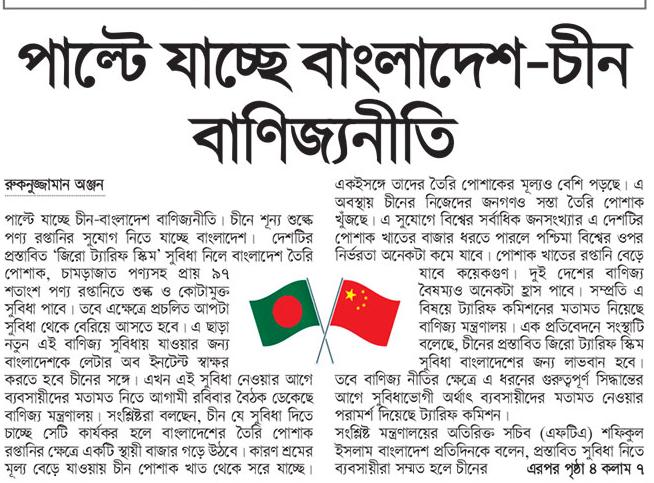 পাল্টে যাচ্ছে বাংলাদেশ-চীন বাণিজ্যনীতি

রুকনুজ্জামান অঞ্জন

পাল্টে যাচ্ছে চীন-বাংলাদেশ বাণিজ্যনীতি। চীনে শূন্য শুল্কে পণ্য রপ্তানির সুযোগ নিতে যাচ্ছে বাংলাদেশ। দেশটির প্রস্তাবিত 'জিরো ট্যারিফ স্কিম' সুবিধা নিলে বাংলাদেশ তৈরি পোশাক, চামড়াজাত পণ্যসহ প্রায় ৯৭ শতাংশ পণ্য রপ্তানিতে শুল্ক ও কোটামুক্ত সুবিধা পাবে। তবে এক্ষেত্রে প্রচলিত আপটা সুবিধা থেকে বেরিয়ে আসতে হবে। এ ছাড়া নতুন এই বাণিজ্য সুবিধায় যাওয়ার জন্য বাংলাদেশকে লেটার অব ইনটেন্ট স্বাক্ষর করতে হবে চীনের সঙ্গে। এখন এই সুবিধা নেওয়ার আগে ব্যবসায়ীদের মতামত নিতে আগামী রবিবার বৈঠক ডেকেছে বাণিজ্য মন্ত্রণালয়। সংশ্লিষ্টরা বলছেন, চীন যে সুবিধা দিতে চাচ্ছে সেটি কার্যকর হলে বাংলাদেশের তৈরি পোশাক রপ্তানির ক্ষেত্রে একটি স্থায়ী বাজার গড়ে উঠবে। কারণ শ্রমের মূল্য বেড়ে যাওয়ায় চীন পোশাক খাত থেকে সরে যাচ্ছে।

একইসঙ্গে তাদের তৈরি পোশাকের মূল্যও বেশি পড়ছে। এ অবস্থায় চীনের নিজেদের জনগণও সস্তা তৈরি পোশাক খুঁজছে। এ সুযোগে বিশ্বের সর্বাধিক জনসংখ্যার এ দেশটির পোশাক খাতের বাজার ধরতে পারলে পশ্চিমা বিশ্বের ওপর নির্ভরতা অনেকটা কমে যাবে। পোশাক খাতের রপ্তানি বেড়ে যাবে কয়েকগুণ। দুই দেশের বাণিজ্য বৈষম্যও অনেকটা হ্রাস পাবে। সম্প্রতি এ বিষয়ে ট্যারিফ কমিশনের মতামত নিয়েছে বাণিজ্য মন্ত্রণালয়। এক প্রতিবেদনে সংস্থাটি বলেছে, চীনের প্রস্তাবিত জিরো ট্যারিফ স্কিম সুবিধা বাংলাদেশের জন্য লাভবান হবে। তবে বাণিজ্য নীতির ক্ষেত্রে এ ধরনের গুরুত্বপূর্ণ সিদ্ধান্তের আগে সুবিধাভোগী অর্থাৎ ব্যবসায়ীদের মতামত নেওয়ার পরামর্শ দিয়েছে ট্যারিফ কমিশন।

সংশ্লিষ্ট মন্ত্রণালয়ের অতিরিক্ত সচিব (এফটিএ) শফিকুল ইসলাম বাংলাদেশ প্রতিদিনকে বলেন, প্রস্তাবিত সুবিধা নিতে ব্যবসায়ীরা সম্মত হলে চীনের

এরপর পৃষ্ঠা ৪ কলাম ৭